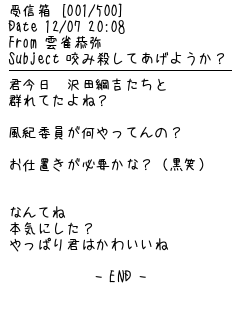 受信箱 [001/500]
Date 12/07 20:08
From 雲雀恭弥
Subject 咬み殺してあげようか？

君今日　沢田綱吉たちと
群れてたよね？

風紀委員が何やってんの？

お仕置きが必要かな？（黒笑）

なんてね
本気にした？
やっぱり君はかわいいね

- END -